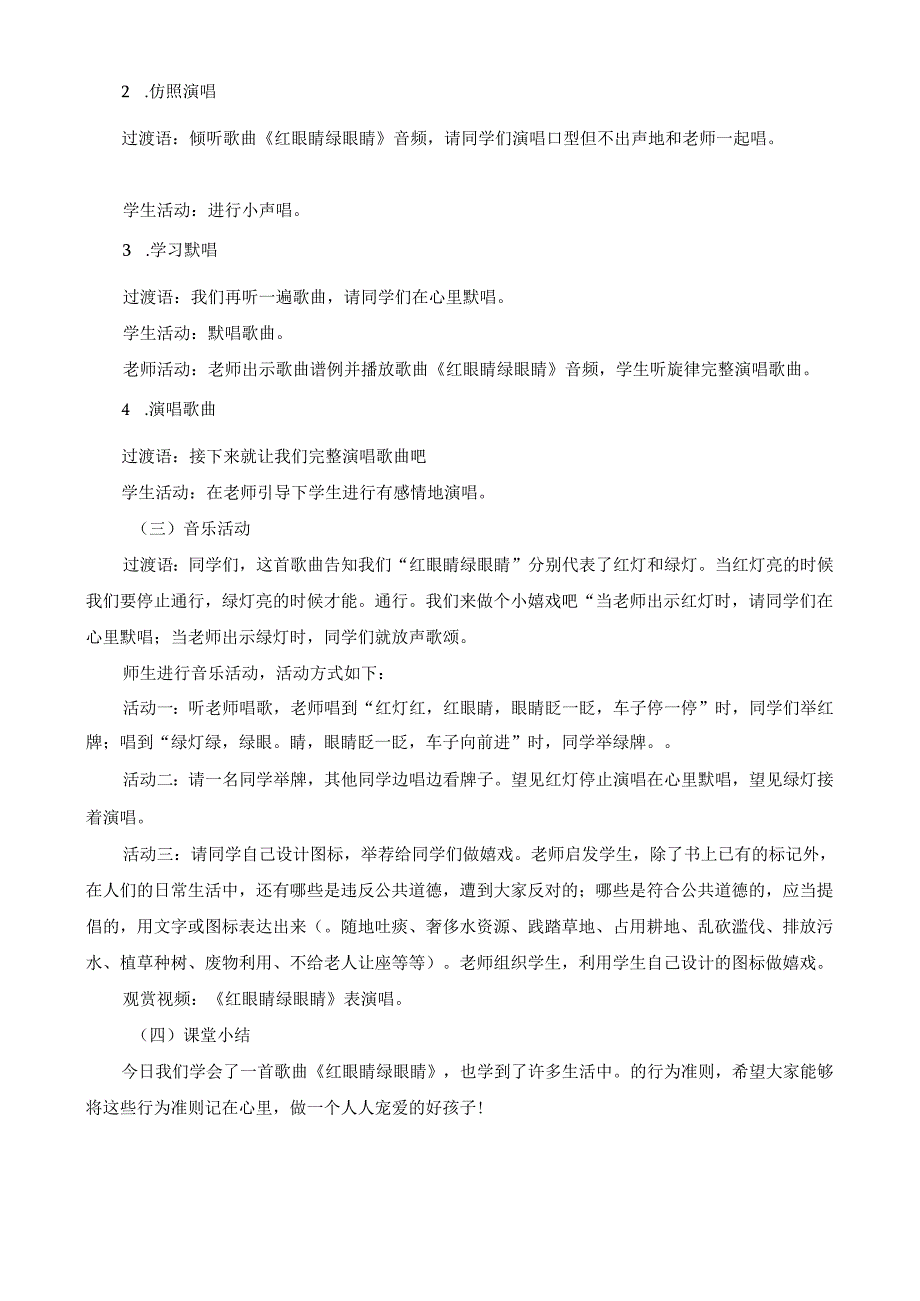 2 .仿照演唱

过渡语：倾听歌曲《红眼睛绿眼睛》音频，请同学们演唱口型但不出声地和老师一起唱。

学生活动：进行小声唱。

3 .学习默唱

过渡语：我们再听一遍歌曲，请同学们在心里默唱。

学生活动：默唱歌曲。

老师活动：老师出示歌曲谱例并播放歌曲《红眼睛绿眼睛》音频，学生听旋律完整演唱歌曲。

4 .演唱歌曲

过渡语：接下来就让我们完整演唱歌曲吧

学生活动：在老师引导下学生进行有感情地演唱。

（三）音乐活动

过渡语：同学们，这首歌曲告知我们“红眼睛绿眼睛”分别代表了红灯和绿灯。当红灯亮的时候我们要停止通行，绿灯亮的时候才能。通行。我们来做个小嬉戏吧“当老师出示红灯时，请同学们在心里默唱；当老师出示绿灯时，同学们就放声歌颂。

师生进行音乐活动，活动方式如下：

活动一：听老师唱歌，老师唱到“红灯红，红眼睛，眼睛眨一眨，车子停一停”时，同学们举红牌；唱到“绿灯绿，绿眼。睛，眼睛眨一眨，车子向前进”时，同学举绿牌。。

活动二：请一名同学举牌，其他同学边唱边看牌子。望见红灯停止演唱在心里默唱，望见绿灯接着演唱。

活动三：请同学自己设计图标，举荐给同学们做嬉戏。老师启发学生，除了书上已有的标记外，在人们的日常生活中，还有哪些是违反公共道德，遭到大家反对的；哪些是符合公共道德的，应当提倡的，用文字或图标表达出来（。随地吐痰、奢侈水资源、践踏草地、占用耕地、乱砍滥伐、排放污水、植草种树、废物利用、不给老人让座等等）。老师组织学生，利用学生自己设计的图标做嬉戏。

观赏视频：《红眼睛绿眼睛》表演唱。

（四）课堂小结

今日我们学会了一首歌曲《红眼睛绿眼睛》，也学到了许多生活中。的行为准则，希望大家能够将这些行为准则记在心里，做一个人人宠爱的好孩子!